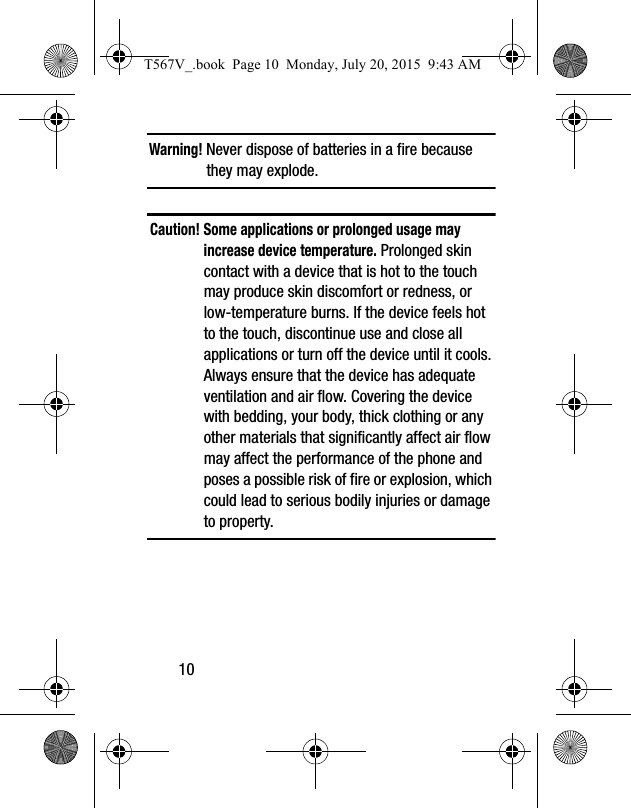 T567V_.book Page 10 Monday, July 20, 2015 9:43 AM

Warning! Never dispose of batteries in a fire because they may explode.

Caution! Some applications or prolonged usage may increase device temperature. Prolonged skin contact with a device that is hot to the touch may produce skin discomfort or redness, or low-temperature burns. If the device feels hot to the touch, discontinue use and close all applications or turn off the device until it cools. Always ensure that the device has adequate ventilation and air flow. Covering the device with bedding, your body, thick clothing or any other materials that significantly affect air flow may affect the performance of the phone and poses a possible risk of fire or explosion, which could lead to serious bodily injuries or damage to property.

10